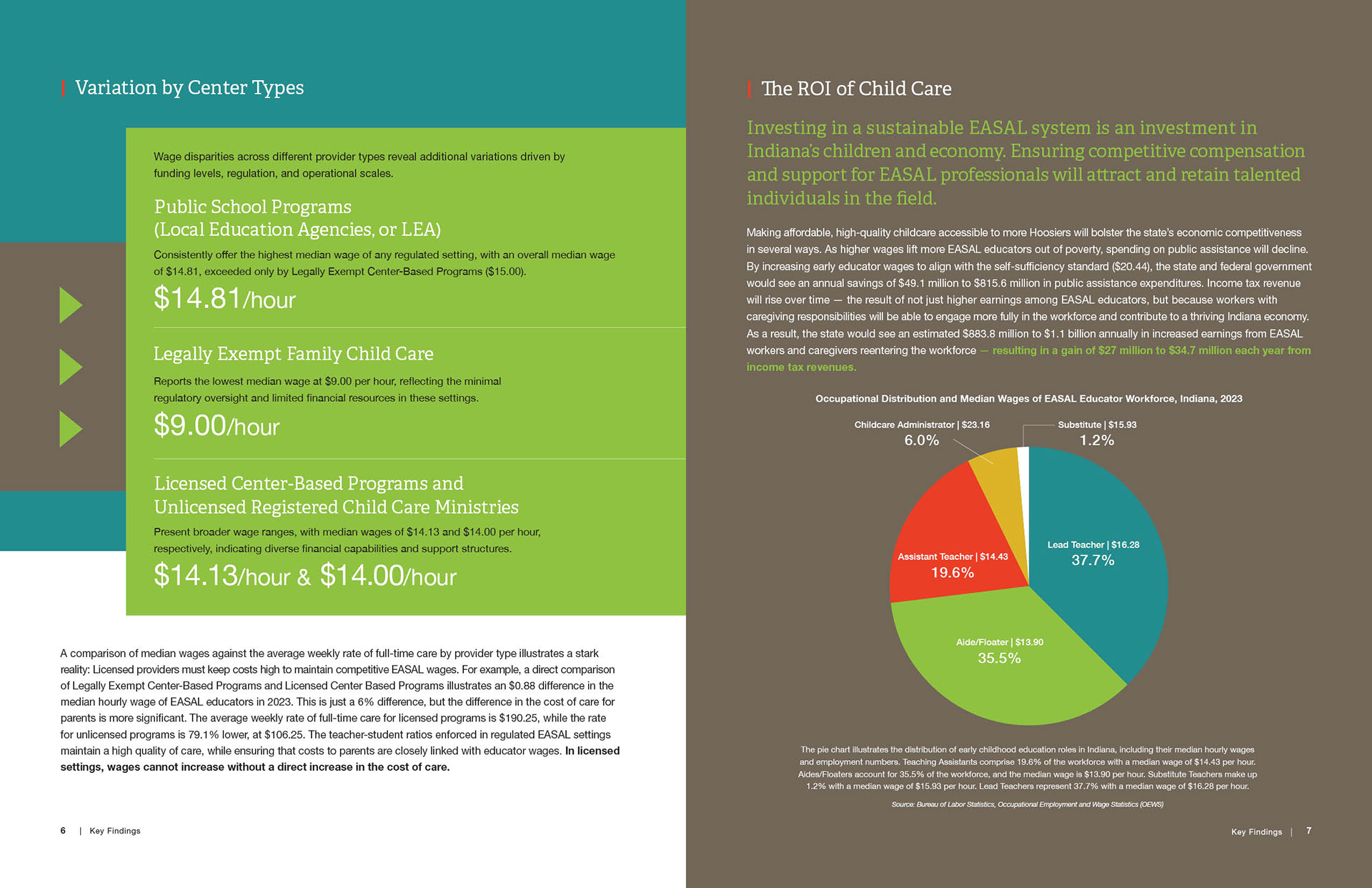 Variation by Center Types

Wage disparities across different provider types reveal additional variations driven by funding levels, regulation, and operational scales.

Public School Programs (Local Education Agencies, or LEA)

Consistently offer the highest median wage of any regulated setting, with an overall median wage of \$14.81, exceeded only by Legally Exempt Center-Based Programs (\$15.00).

\$14.81/hour

Legally Exempt Family Child Care

Reports the lowest median wage at \$9.00 per hour, reflecting the minimal regulatory oversight and limited financial resources in these settings.

\$9.00/hour

Licensed Center-Based Programs and Unlicensed Registered Child Care Ministries

Present broader wage ranges, with median wages of \$14.13 and \$14.00 per hour, respectively, indicating diverse financial capabilities and support structures.

\$14.13/hour & \$14.00/hour

A comparison of median wages against the average weekly rate of full-time care by provider type illustrates a stark reality: Licensed providers must keep costs high to maintain competitive EASAL wages. For example, a direct comparison of Legally Exempt Center-Based Programs and Licensed Center Based Programs illustrates an \$0.88 difference in the median hourly wage of EASAL educators in 2023. This is just a 6% difference, but the difference in the cost of care for parents is more significant. The average weekly rate of full-time care for licensed programs is \$190.25, while the rate for unlicensed programs is 79.1% lower, at \$106.25. The teacher-student ratios enforced in regulated EASAL settings maintain a high quality of care, while ensuring that costs to parents are closely linked with educator wages. In licensed settings, wages cannot increase without a direct increase in the cost of care.

6 | Key Findings

The ROI of Child Care

Investing in a sustainable EASAL system is an investment in Indiana's children and economy. Ensuring competitive compensation and support for EASAL professionals will attract and retain talented individuals in the field.

Making affordable, high-quality childcare accessible to more Hoosiers will bolster the state's economic competitiveness in several ways. As higher wages lift more EASAL educators out of poverty, spending on public assistance will decline. By increasing early educator wages to align with the self-sufficiency standard (\$20.44), the state and federal government would see an annual savings of \$49.1 million to \$815.6 million in public assistance expenditures. Income tax revenue will rise over time — the result of not just higher earnings among EASAL educators, but because workers with caregiving responsibilities will be able to engage more fully in the workforce and contribute to a thriving Indiana economy. As a result, the state would see an estimated \$883.8 million to \$1.1 billion annually in increased earnings from EASAL workers and caregivers reentering the workforce — resulting in a gain of \$27 million to \$34.7 million each year from income tax revenues.

Occupational Distribution and Median Wages of EASAL Educator Workforce, Indiana, 2023

Childcare Administrator | \$23.16
6.0%

Substitute | \$15.93
1.2%

Lead Teacher | \$16.28
37.7%

Assistant Teacher | \$14.43
19.6%

Aide/Floater | \$13.90
35.5%

The pie chart illustrates the distribution of early childhood education roles in Indiana, including their median hourly wages and employment numbers. Teaching Assistants comprise 19.6% of the workforce with a median wage of \$14.43 per hour. Aides/Floaters account for 35.5% of the workforce, and the median wage is \$13.90 per hour. Substitute Teachers make up 1.2% with a median wage of \$15.93 per hour. Lead Teachers represent 37.7% with a median wage of \$16.28 per hour.

Source: Bureau of Labor Statistics, Occupational Employment and Wage Statistics (OEWS)

Key Findings | 7